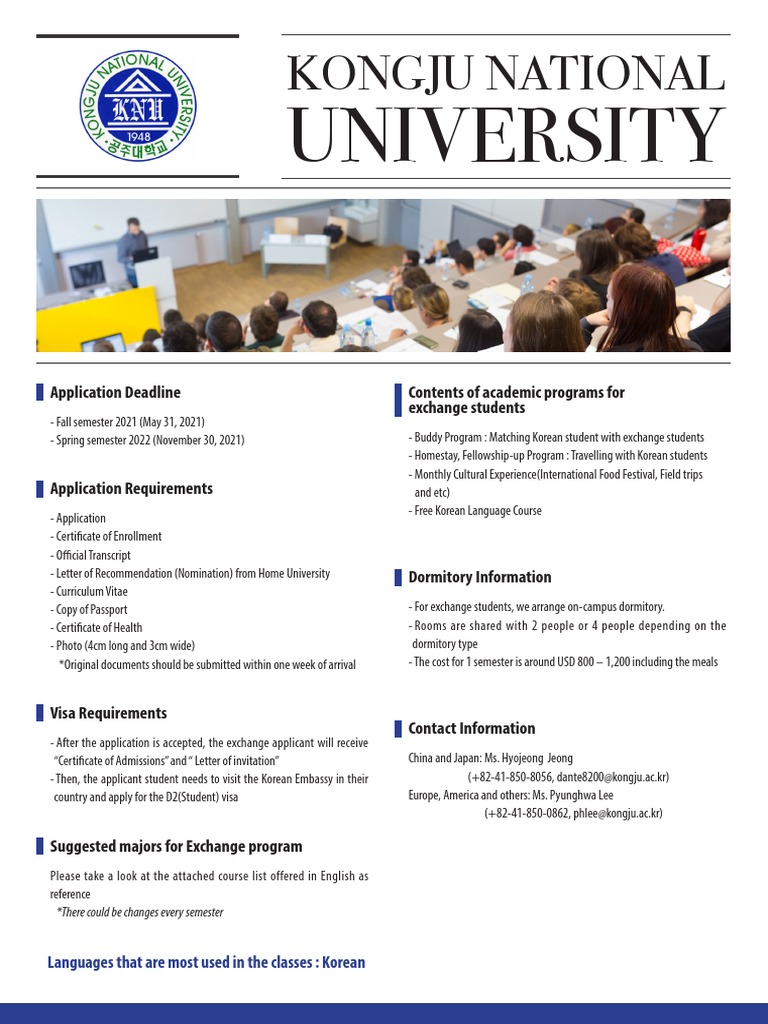 KONGJU NATIONAL UNIVERSITY

KNU

1948

공주대학교

KONGJU NATIONAL UNIVERSITY

Application Deadline

- Fall semester 2021 (May 31, 2021)
- Spring semester 2022 (November 30, 2021)

Application Requirements

- Application
- Certificate of Enrollment
- Official Transcript
- Letter of Recommendation (Nomination) from Home University
- Curriculum Vitae
- Copy of Passport
- Certificate of Health
- Photo (4cm long and 3cm wide)
*Original documents should be submitted within one week of arrival

Visa Requirements

- After the application is accepted, the exchange applicant will receive "Certificate of Admissions" and " Letter of invitation"
- Then, the applicant student needs to visit the Korean Embassy in their country and apply for the D2(Student) visa

Suggested majors for Exchange program

Please take a look at the attached course list offered in English as reference
*There could be changes every semester

Languages that are most used in the classes : Korean

Contents of academic programs for exchange students

- Buddy Program : Matching Korean student with exchange students
- Homestay, Fellowship-up Program : Travelling with Korean students
- Monthly Cultural Experience(International Food Festival, Field trips and etc)
- Free Korean Language Course

Dormitory Information

- For exchange students, we arrange on-campus dormitory.
- Rooms are shared with 2 people or 4 people depending on the dormitory type
- The cost for 1 semester is around USD 800 – 1,200 including the meals

Contact Information

China and Japan: Ms. Hyojeong Jeong
(+82-41-850-8056, dante8200@kongju.ac.kr)
Europe, America and others: Ms. Pyunghwa Lee
(+82-41-850-0862, phlee@kongju.ac.kr)